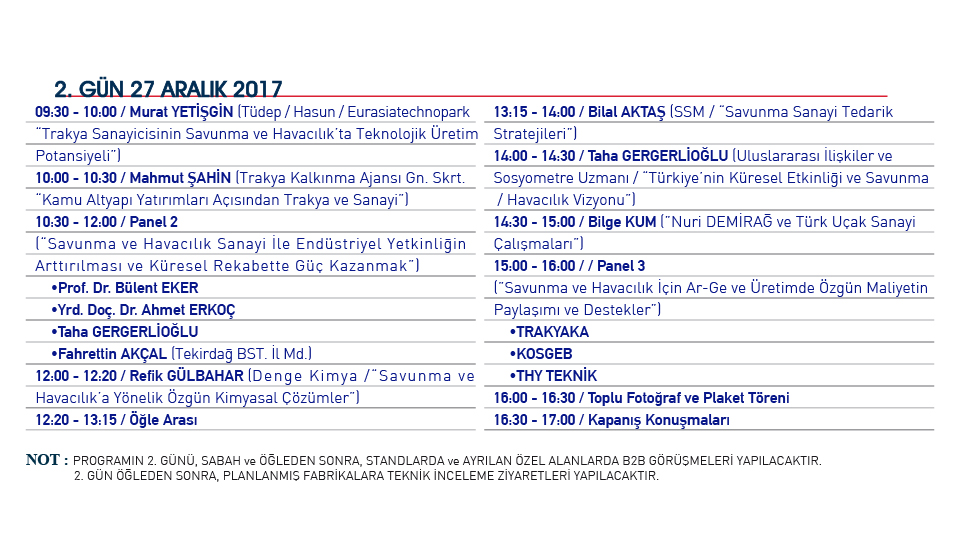 2. GÜN 27 ARALIK 2017

09:30 - 10:00 / Murat YETİŞGİN (Tüdep / Hasun / Eurasiatechnopark "Trakya Sanayicisinin Savunma ve Havacılık'ta Teknolojik Üretim Potansiyeli")

10:00 - 10:30 / Mahmut ŞAHİN (Trakya Kalkınma Ajansı Gn. Skrt. "Kamu Altyapı Yatırımları Açısından Trakya ve Sanayi")

10:30 - 12:00 / Panel 2
("Savunma ve Havacılık Sanayi İle Endüstriyel Yetkinliğin Arttırılması ve Küresel Rekabette Güç Kazanmak")

•Prof. Dr. Bülent EKER

•Yrd. Doç. Dr. Ahmet ERKOÇ

•Taha GERGERLİOĞLU

•Fahrettin AKÇAL (Tekirdağ BST. İl Md.)

12:00 - 12:20 / Refik GÜLBAHAR (Denge Kimya /"Savunma ve Havacılık'a Yönelik Özgün Kimyasal Çözümler")

12:20 - 13:15 / Öğle Arası

13:15 - 14:00 / Bilal AKTAŞ (SSM / "Savunma Sanayi Tedarik Stratejileri")

14:00 - 14:30 / Taha GERGERLİOĞLU (Uluslararası İlişkiler ve Sosyometre Uzmanı / "Türkiye'nin Küresel Etkinliği ve Savunma / Havacılık Vizyonu")

14:30 - 15:00 / Bilge KUM ("Nuri DEMİRAĞ ve Türk Uçak Sanayi Çalışmaları")

15:00 - 16:00 / / Panel 3
("Savunma ve Havacılık İçin Ar-Ge ve Üretimde Özgün Maliyetin Paylaşımı ve Destekler")

•TRAKYAKA

•KOSGEB

•THY TEKNİK

16:00 - 16:30 / Toplu Fotoğraf ve Plaket Töreni

16:30 - 17:00 / Kapanış Konuşmaları

NOT : PROGRAMIN 2. GÜNÜ, SABAH ve ÖĞLEDEN SONRA, STANDLARDA ve AYRILAN ÖZEL ALANLARDA B2B GÖRÜŞMELERİ YAPILACAKTIR.
2. GÜN ÖĞLEDEN SONRA, PLANLANMIŞ FABRİKALARA TEKNİK İNCELEME ZİYARETLERİ YAPILACAKTIR.